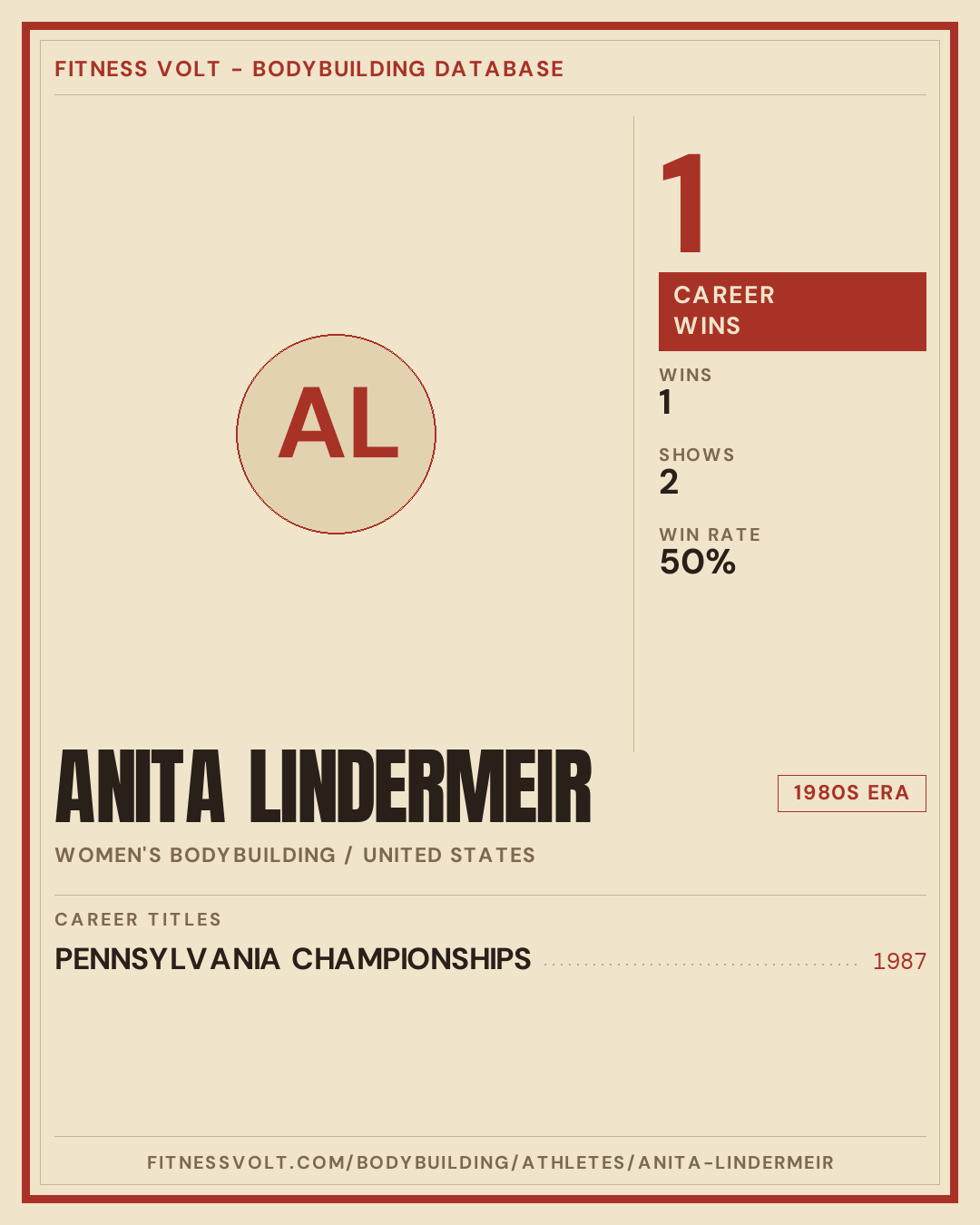 FITNESS VOLT - BODYBUILDING DATABASE

AL

1

CAREER WINS

WINS
1

SHOWS
2

WIN RATE
50%

ANITA LINDERMEIR

1980S ERA

WOMEN'S BODYBUILDING / UNITED STATES

CAREER TITLES

PENNSYLVANIA CHAMPIONSHIPS 1987

FITNESSVOLT.COM/BODYBUILDING/ATHLETES/ANITA-LINDERMEIR